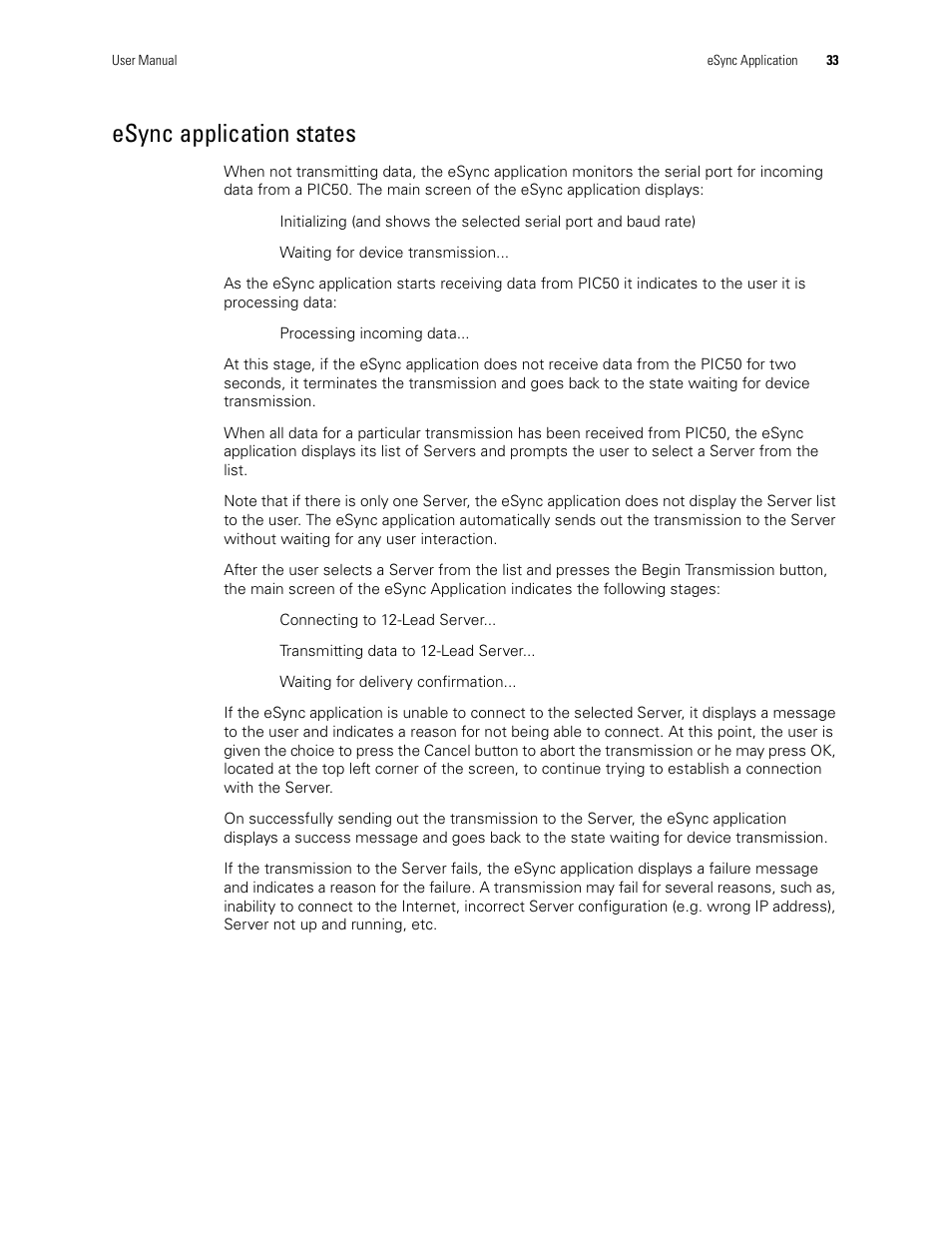 User Manual

eSync Application 33

eSync application states

When not transmitting data, the eSync application monitors the serial port for incoming data from a PIC50. The main screen of the eSync application displays:

Initializing (and shows the selected serial port and baud rate)

Waiting for device transmission...

As the eSync application starts receiving data from PIC50 it indicates to the user it is processing data:

Processing incoming data...

At this stage, if the eSync application does not receive data from the PIC50 for two seconds, it terminates the transmission and goes back to the state waiting for device transmission.

When all data for a particular transmission has been received from PIC50, the eSync application displays its list of Servers and prompts the user to select a Server from the list.

Note that if there is only one Server, the eSync application does not display the Server list to the user. The eSync application automatically sends out the transmission to the Server without waiting for any user interaction.

After the user selects a Server from the list and presses the Begin Transmission button, the main screen of the eSync Application indicates the following stages:

Connecting to 12-Lead Server...

Transmitting data to 12-Lead Server...

Waiting for delivery confirmation...

If the eSync application is unable to connect to the selected Server, it displays a message to the user and indicates a reason for not being able to connect. At this point, the user is given the choice to press the Cancel button to abort the transmission or he may press OK, located at the top left corner of the screen, to continue trying to establish a connection with the Server.

On successfully sending out the transmission to the Server, the eSync application displays a success message and goes back to the state waiting for device transmission.

If the transmission to the Server fails, the eSync application displays a failure message and indicates a reason for the failure. A transmission may fail for several reasons, such as, inability to connect to the Internet, incorrect Server configuration (e.g. wrong IP address), Server not up and running, etc.